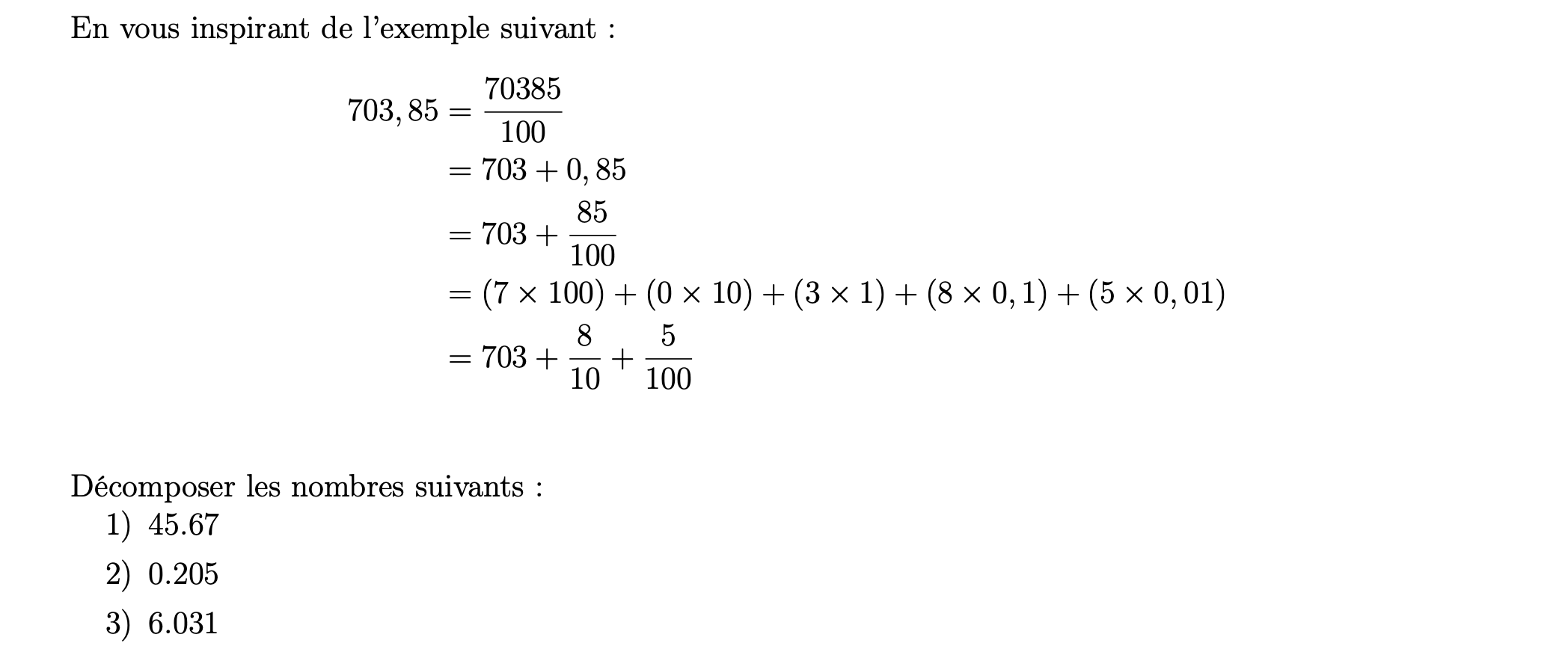 En vous inspirant de l'exemple suivant :

$703,85 = \frac{70385}{100}$
$= 703 + 0,85$
$= 703 + \frac{85}{100}$
$= (7 \times 100) + (0 \times 10) + (3 \times 1) + (8 \times 0,1) + (5 \times 0,01)$
$= 703 + \frac{8}{10} + \frac{5}{100}$

Décomposer les nombres suivants :
1) 45.67
2) 0.205
3) 6.031